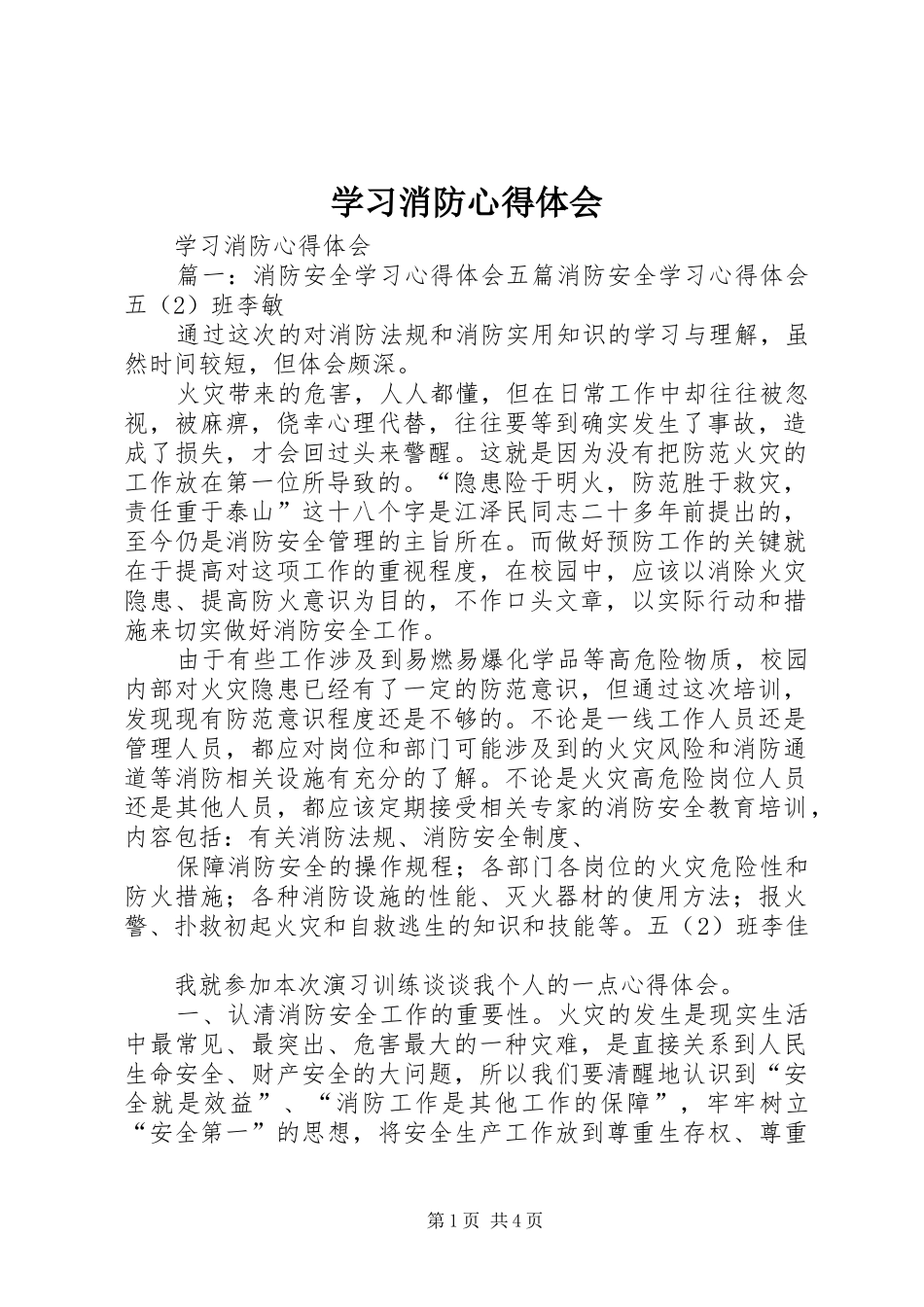 学习消防心得体会

学习消防心得体会

篇一：消防安全学习心得体会五篇消防安全学习心得体会五（2）班李敏

通过这次的对消防法规和消防实用知识的学习与理解，虽然时间较短，但体会颇深。

火灾带来的危害，人人都懂，但在日常工作中却往往被忽视，被麻痹，侥幸心理代替，往往要等到确实发生了事故，造成了损失，才会回过头来警醒。这就是因为没有把防范火灾的工作放在第一位所导致的。“隐患险于明火，防范胜于救灾，责任重于泰山”这十八个字是江泽民同志二十多年前提出的，至今仍是消防安全管理的主旨所在。而做好预防工作的关键就在于提高对这项工作的重视程度，在校园中，应该以消除火灾隐患、提高防火意识为目的，不作口头文章，以实际行动和措施来切实做好消防安全工作。

由于有些工作涉及到易燃易爆化学品等高危险物质，校园内部对火灾隐患已经有了一定的防范意识，但通过这次培训，发现现有防范意识程度还是不够的。不论是一线工作人员还是管理人员，都应对岗位和部门可能涉及到的火灾风险和消防通道等消防相关设施有充分的了解。不论是火灾高危险岗位人员还是其他人员，都应该定期接受相关专家的消防安全教育培训，内容包括：有关消防法规、消防安全制度、

保障消防安全的操作规程；各部门各岗位的火灾危险性和防火措施；各种消防设施的性能、灭火器材的使用方法；报火警、扑救初起火灾和自救逃生的知识和技能等。五（2）班李佳

我就参加本次演习训练谈谈我个人的一点心得体会。

一、认清消防安全工作的重要性。火灾的发生是现实生活中最常见、最突出、危害最大的一种灾难，是直接关系到人民生命安全、财产安全的大问题，所以我们要清醒地认识到“安全就是效益”、“消防工作是其他工作的保障”，牢牢树立“安全第一”的思想，将安全生产工作放到尊重生存权、尊重

第1页 共4页